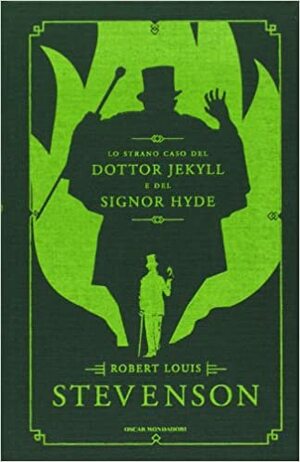 LO STRANO CASO DEL
DOTTOR JEKYLL
E DEL
SIGNOR HYDE

ROBERT LOUIS
STEVENSON

OSCAR MONDADORI